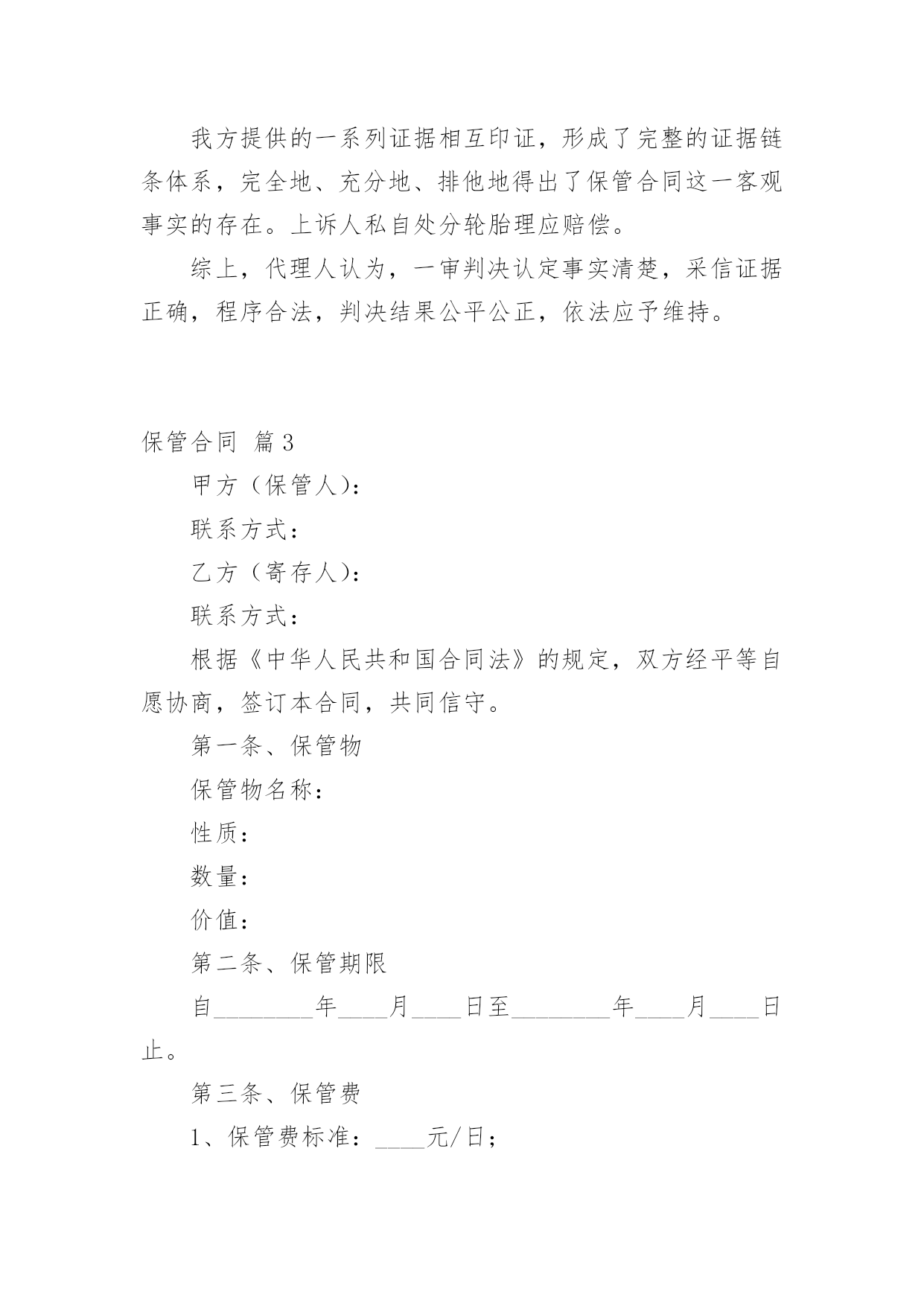 我方提供的一系列证据相互印证，形成了完整的证据链条体系，完全地、充分地、排他地得出了保管合同这一客观事实的存在。上诉人私自处分轮胎理应赔偿。

综上，代理人认为，一审判决认定事实清楚，采信证据正确，程序合法，判决结果公平公正，依法应予维持。

保管合同 篇3

甲方（保管人）：

联系方式：

乙方（寄存人）：

联系方式：

根据《中华人民共和国合同法》的规定，双方经平等自愿协商，签订本合同，共同信守。

第一条、保管物

保管物名称：

性质：

数量：

价值：

第二条、保管期限

自________年____月____日至________年____月____日止。

第三条、保管费

1、保管费标准：____元/日；